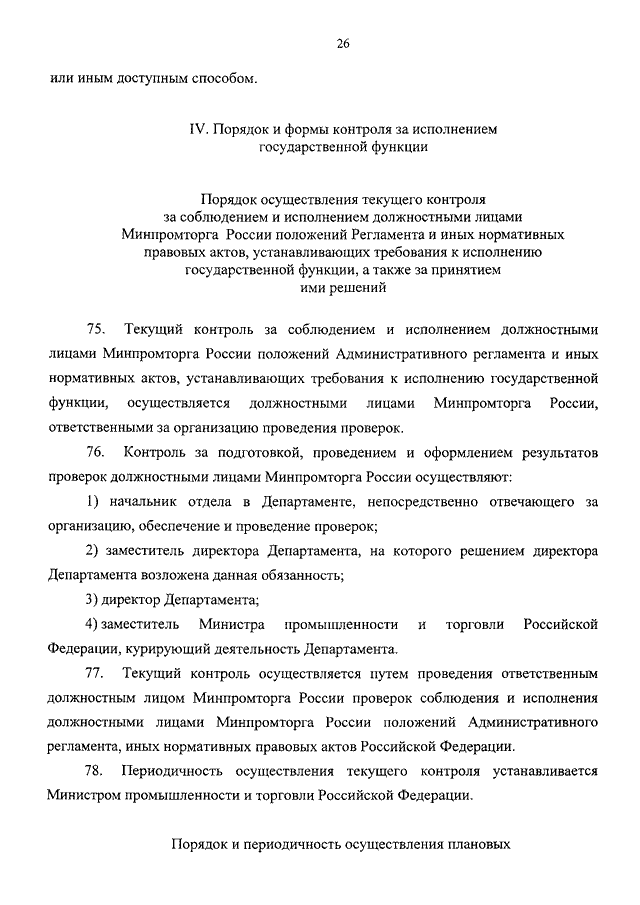 26

или иным доступным способом.

IV. Порядок и формы контроля за исполнением государственной функции

Порядок осуществления текущего контроля за соблюдением и исполнением должностными лицами Минпромторга России положений Регламента и иных нормативных правовых актов, устанавливающих требования к исполнению государственной функции, а также за принятием ими решений

75. Текущий контроль за соблюдением и исполнением должностными лицами Минпромторга России положений Административного регламента и иных нормативных актов, устанавливающих требования к исполнению государственной функции, осуществляется должностными лицами Минпромторга России, ответственными за организацию проведения проверок.

76. Контроль за подготовкой, проведением и оформлением результатов проверок должностными лицами Минпромторга России осуществляют:

1) начальник отдела в Департаменте, непосредственно отвечающего за организацию, обеспечение и проведение проверок;

2) заместитель директора Департамента, на которого решением директора Департамента возложена данная обязанность;

3) директор Департамента;

4) заместитель Министра промышленности и торговли Российской Федерации, курирующий деятельность Департамента.

77. Текущий контроль осуществляется путем проведения ответственным должностным лицом Минпромторга России проверок соблюдения и исполнения должностными лицами Минпромторга России положений Административного регламента, иных нормативных правовых актов Российской Федерации.

78. Периодичность осуществления текущего контроля устанавливается Министром промышленности и торговли Российской Федерации.

Порядок и периодичность осуществления плановых